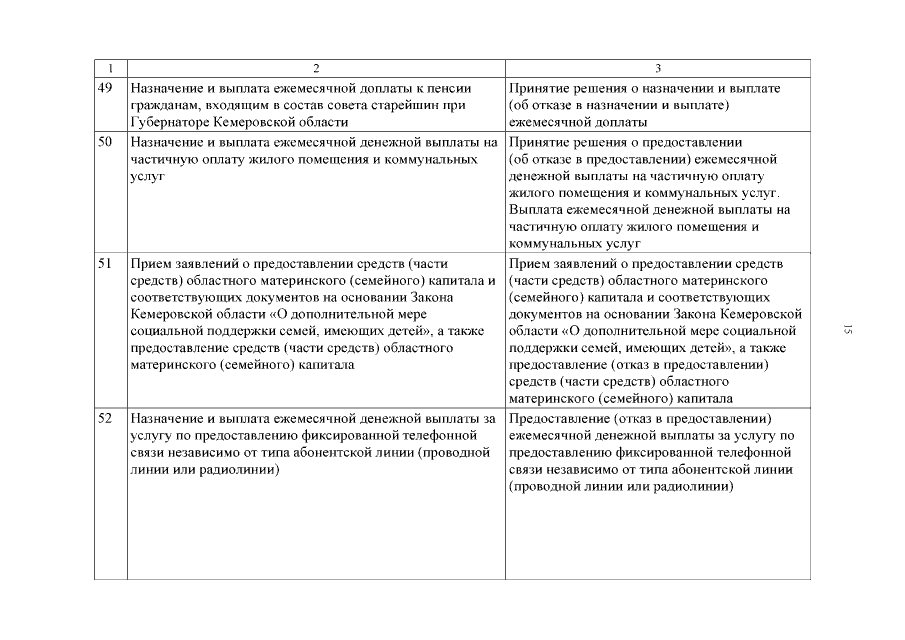 | 1 | 2 | 3 |
|---|---|---|
| 49 | Назначение и выплата ежемесячной доплаты к пенсии гражданам, входящим в состав совета старейшин при Губернаторе Кемеровской области | Принятие решения о назначении и выплате (об отказе в назначении и выплате) ежемесячной доплаты |
| 50 | Назначение и выплата ежемесячной денежной выплаты на частичную оплату жилого помещения и коммунальных услуг | Принятие решения о предоставлении (об отказе в предоставлении) ежемесячной денежной выплаты на частичную оплату жилого помещения и коммунальных услуг. Выплата ежемесячной денежной выплаты на частичную оплату жилого помещения и коммунальных услуг |
| 51 | Прием заявлений о предоставлении средств (части средств) областного материнского (семейного) капитала и соответствующих документов на основании Закона Кемеровской области «О дополнительной мере социальной поддержки семей, имеющих детей», а также предоставление средств (части средств) областного материнского (семейного) капитала | Прием заявлений о предоставлении средств (части средств) областного материнского (семейного) капитала и соответствующих документов на основании Закона Кемеровской области «О дополнительной мере социальной поддержки семей, имеющих детей», а также предоставление (отказ в предоставлении) средств (части средств) областного материнского (семейного) капитала |
| 52 | Назначение и выплата ежемесячной денежной выплаты за услугу по предоставлению фиксированной телефонной связи независимо от типа абонентской линии (проводной линии или радиолинии) | Предоставление (отказ в предоставлении) ежемесячной денежной выплаты за услугу по предоставлению фиксированной телефонной связи независимо от типа абонентской линии (проводной линии или радиолинии) |

15